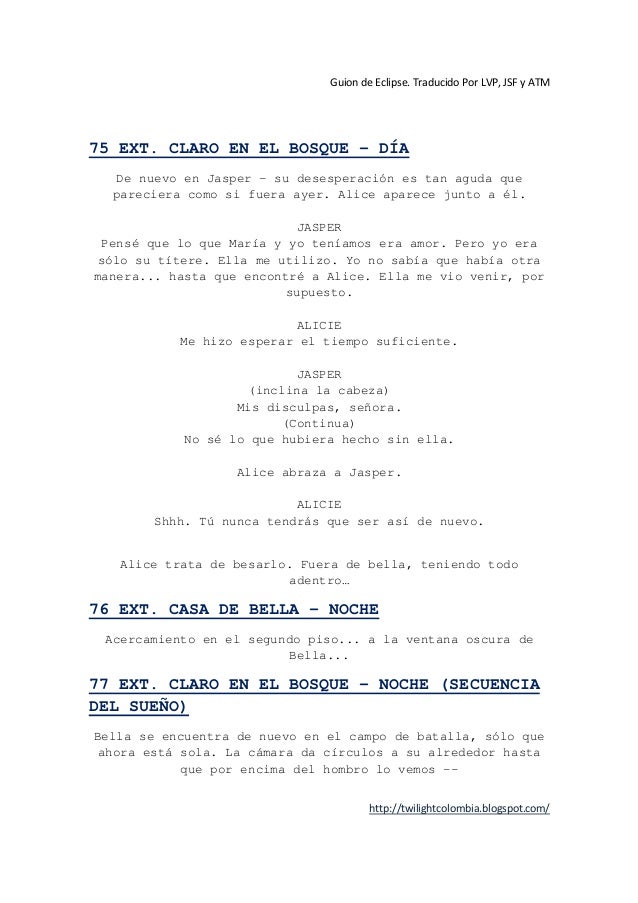 Guion de Eclipse. Traducido Por LVP, JSF y ATM

75 EXT. CLARO EN EL BOSQUE – DÍA

De nuevo en Jasper – su desesperación es tan aguda que pareciera como si fuera ayer. Alice aparece junto a él.

JASPER
Pensé que lo que María y yo teníamos era amor. Pero yo era sólo su títere. Ella me utilizo. Yo no sabía que había otra manera... hasta que encontré a Alice. Ella me vio venir, por supuesto.

ALICIE
Me hizo esperar el tiempo suficiente.

JASPER
(inclina la cabeza)
Mis disculpas, señora.
(Continua)
No sé lo que hubiera hecho sin ella.

Alice abraza a Jasper.

ALICIE
Shhh. Tú nunca tendrás que ser así de nuevo.

Alice trata de besarlo. Fuera de bella, teniendo todo adentro…

76 EXT. CASA DE BELLA – NOCHE

Acercamiento en el segundo piso... a la ventana oscura de Bella...

77 EXT. CLARO EN EL BOSQUE – NOCHE (SECUENCIA DEL SUEÑO)

Bella se encuentra de nuevo en el campo de batalla, sólo que ahora está sola. La cámara da círculos a su alrededor hasta que por encima del hombro lo vemos --

http://twilightcolombia.blogspot.com/